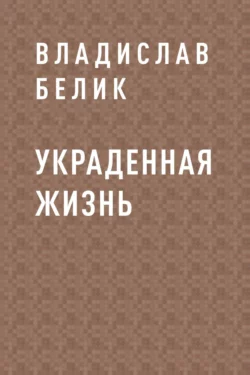 ВЛАДИСЛАВ
БЕЛИК

УКРАДЕННАЯ
ЖИЗНЬ